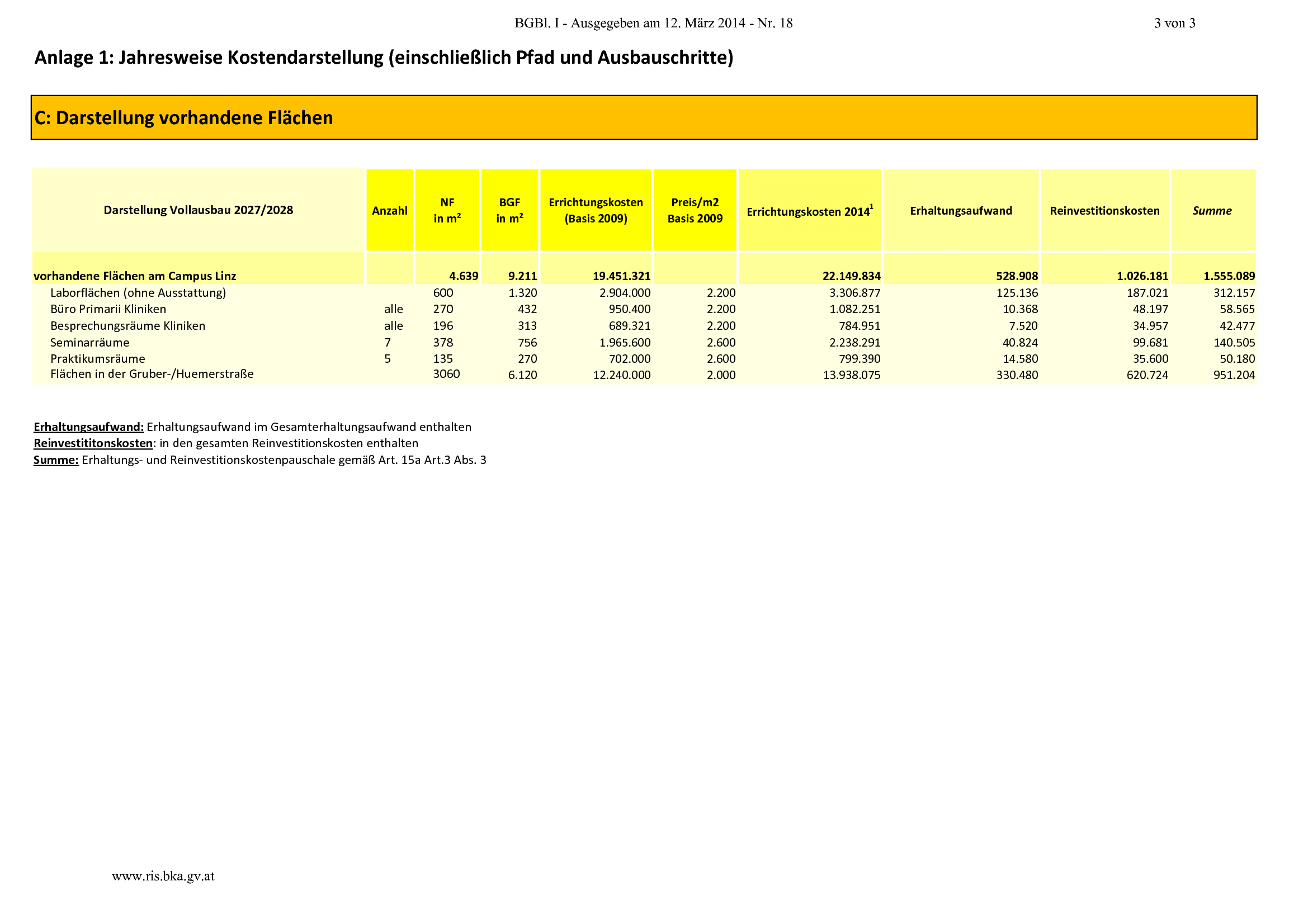 BGBl. I - Ausgegeben am 12. März 2014 - Nr. 18

3 von 3

Anlage 1: Jahresweise Kostendarstellung (einschließlich Pfad und Ausbauschritte)

C: Darstellung vorhandene Flächen

| Darstellung Vollausbau 2027/2028 | Anzahl | NF in m² | BGF in m² | Errichtungskosten (Basis 2009) | Preis/m2 Basis 2009 | Errichtungskosten 2014$^1$ | Erhaltungsaufwand | Reinvestitionskosten | Summe |
|---|---|---|---|---|---|---|---|---|---|
| vorhandene Flächen am Campus Linz | | 4.639 | 9.211 | 19.451.321 | | 22.149.834 | 528.908 | 1.026.181 | 1.555.089 |
| Laborflächen (ohne Ausstattung) | | 600 | 1.320 | 2.904.000 | 2.200 | 3.306.877 | 125.136 | 187.021 | 312.157 |
| Büro Primarii Kliniken | alle | 270 | 432 | 950.400 | 2.200 | 1.082.251 | 10.368 | 48.197 | 58.565 |
| Besprechungsräume Kliniken | alle | 196 | 313 | 689.321 | 2.200 | 784.951 | 7.520 | 34.957 | 42.477 |
| Seminarräume | 7 | 378 | 756 | 1.965.600 | 2.600 | 2.238.291 | 40.824 | 99.681 | 140.505 |
| Praktikumsräume | 5 | 135 | 270 | 702.000 | 2.600 | 799.390 | 14.580 | 35.600 | 50.180 |
| Flächen in der Gruber-/Huemerstraße | | 3060 | 6.120 | 12.240.000 | 2.000 | 13.938.075 | 330.480 | 620.724 | 951.204 |

Erhaltungsaufwand: Erhaltungsaufwand im Gesamterhaltungsaufwand enthalten
Reinvestititonskosten: in den gesamten Reinvestitionskosten enthalten
Summe: Erhaltungs- und Reinvestitionskostenpauschale gemäß Art. 15a Art.3 Abs. 3

www.ris.bka.gv.at